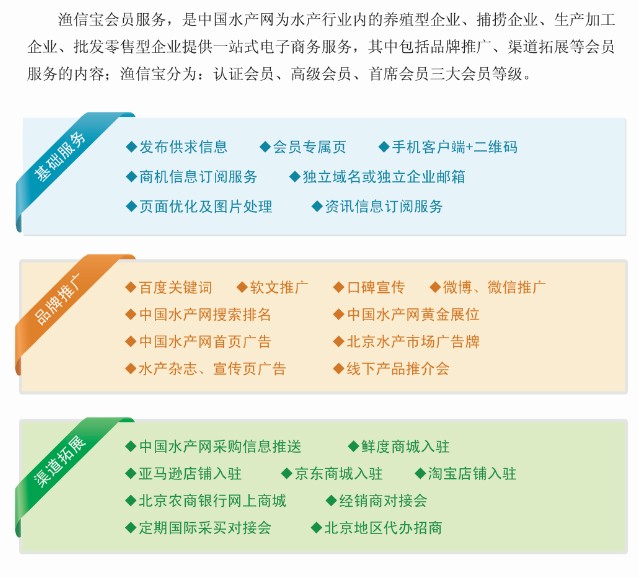 渔信宝会员服务，是中国水产网为水产行业内的养殖型企业、捕捞企业、生产加工企业、批发零售型企业提供一站式电子商务服务，其中包括品牌推广、渠道拓展等会员服务的内容；渔信宝分为：认证会员、高级会员、首席会员三大会员等级。

基础服务

◆发布供求信息 ◆会员专属页 ◆手机客户端+二维码
◆商机信息订阅服务 ◆独立域名或独立企业邮箱
◆页面优化及图片处理 ◆资讯信息订阅服务

品牌推广

◆百度关键词 ◆软文推广 ◆口碑宣传 ◆微博、微信推广
◆中国水产网搜索排名 ◆中国水产网黄金展位
◆中国水产网首页广告 ◆北京水产市场广告牌
◆水产杂志、宣传页广告 ◆线下产品推介会

渠道拓展

◆中国水产网采购信息推送 ◆鲜度商城入驻
◆亚马逊店铺入驻 ◆京东商城入驻 ◆淘宝店铺入驻
◆北京农商银行网上商城 ◆经销商对接会
◆定期国际采买对接会 ◆北京地区代办招商